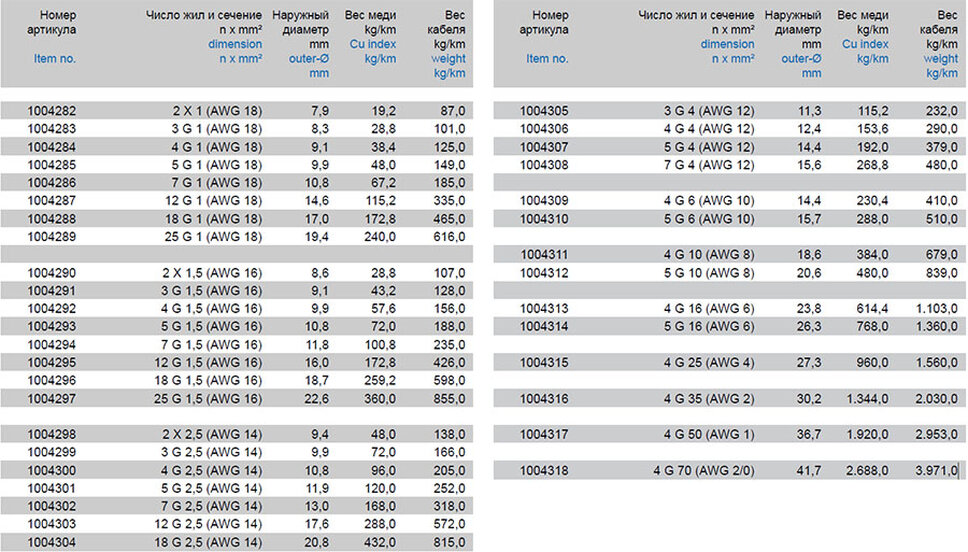 | Номер артикула Item no. | Число жил и сечение n x mm² dimension n x mm² | Наружный диаметр mm outer-Ø mm | Вес меди kg/km Cu index kg/km | Вес кабеля kg/km weight kg/km |
|---|---|---|---|---|
| 1004282 | 2 X 1 (AWG 18) | 7,9 | 19,2 | 87,0 |
| 1004283 | 3 G 1 (AWG 18) | 8,3 | 28,8 | 101,0 |
| 1004284 | 4 G 1 (AWG 18) | 9,1 | 38,4 | 125,0 |
| 1004285 | 5 G 1 (AWG 18) | 9,9 | 48,0 | 149,0 |
| 1004286 | 7 G 1 (AWG 18) | 10,8 | 67,2 | 185,0 |
| 1004287 | 12 G 1 (AWG 18) | 14,6 | 115,2 | 335,0 |
| 1004288 | 18 G 1 (AWG 18) | 17,0 | 172,8 | 465,0 |
| 1004289 | 25 G 1 (AWG 18) | 19,4 | 240,0 | 616,0 |
| 1004290 | 2 X 1,5 (AWG 16) | 8,6 | 28,8 | 107,0 |
| 1004291 | 3 G 1,5 (AWG 16) | 9,1 | 43,2 | 128,0 |
| 1004292 | 4 G 1,5 (AWG 16) | 9,9 | 57,6 | 156,0 |
| 1004293 | 5 G 1,5 (AWG 16) | 10,8 | 72,0 | 188,0 |
| 1004294 | 7 G 1,5 (AWG 16) | 11,8 | 100,8 | 235,0 |
| 1004295 | 12 G 1,5 (AWG 16) | 16,0 | 172,8 | 426,0 |
| 1004296 | 18 G 1,5 (AWG 16) | 18,7 | 259,2 | 598,0 |
| 1004297 | 25 G 1,5 (AWG 16) | 22,6 | 360,0 | 855,0 |
| 1004298 | 2 X 2,5 (AWG 14) | 9,4 | 48,0 | 138,0 |
| 1004299 | 3 G 2,5 (AWG 14) | 9,9 | 72,0 | 166,0 |
| 1004300 | 4 G 2,5 (AWG 14) | 10,8 | 96,0 | 205,0 |
| 1004301 | 5 G 2,5 (AWG 14) | 11,9 | 120,0 | 252,0 |
| 1004302 | 7 G 2,5 (AWG 14) | 13,0 | 168,0 | 318,0 |
| 1004303 | 12 G 2,5 (AWG 14) | 17,6 | 288,0 | 572,0 |
| 1004304 | 18 G 2,5 (AWG 14) | 20,8 | 432,0 | 815,0 |

| Номер артикула Item no. | Число жил и сечение n x mm² dimension n x mm² | Наружный диаметр mm outer-Ø mm | Вес меди kg/km Cu index kg/km | Вес кабеля kg/km weight kg/km |
|---|---|---|---|---|
| 1004305 | 3 G 4 (AWG 12) | 11,3 | 115,2 | 232,0 |
| 1004306 | 4 G 4 (AWG 12) | 12,4 | 153,6 | 290,0 |
| 1004307 | 5 G 4 (AWG 12) | 14,4 | 192,0 | 379,0 |
| 1004308 | 7 G 4 (AWG 12) | 15,6 | 268,8 | 480,0 |
| 1004309 | 4 G 6 (AWG 10) | 14,4 | 230,4 | 410,0 |
| 1004310 | 5 G 6 (AWG 10) | 15,7 | 288,0 | 510,0 |
| 1004311 | 4 G 10 (AWG 8) | 18,6 | 384,0 | 679,0 |
| 1004312 | 5 G 10 (AWG 8) | 20,6 | 480,0 | 839,0 |
| 1004313 | 4 G 16 (AWG 6) | 23,8 | 614,4 | 1.103,0 |
| 1004314 | 5 G 16 (AWG 6) | 26,3 | 768,0 | 1.360,0 |
| 1004315 | 4 G 25 (AWG 4) | 27,3 | 960,0 | 1.560,0 |
| 1004316 | 4 G 35 (AWG 2) | 30,2 | 1.344,0 | 2.030,0 |
| 1004317 | 4 G 50 (AWG 1) | 36,7 | 1.920,0 | 2.953,0 |
| 1004318 | 4 G 70 (AWG 2/0) | 41,7 | 2.688,0 | 3.971,0 |